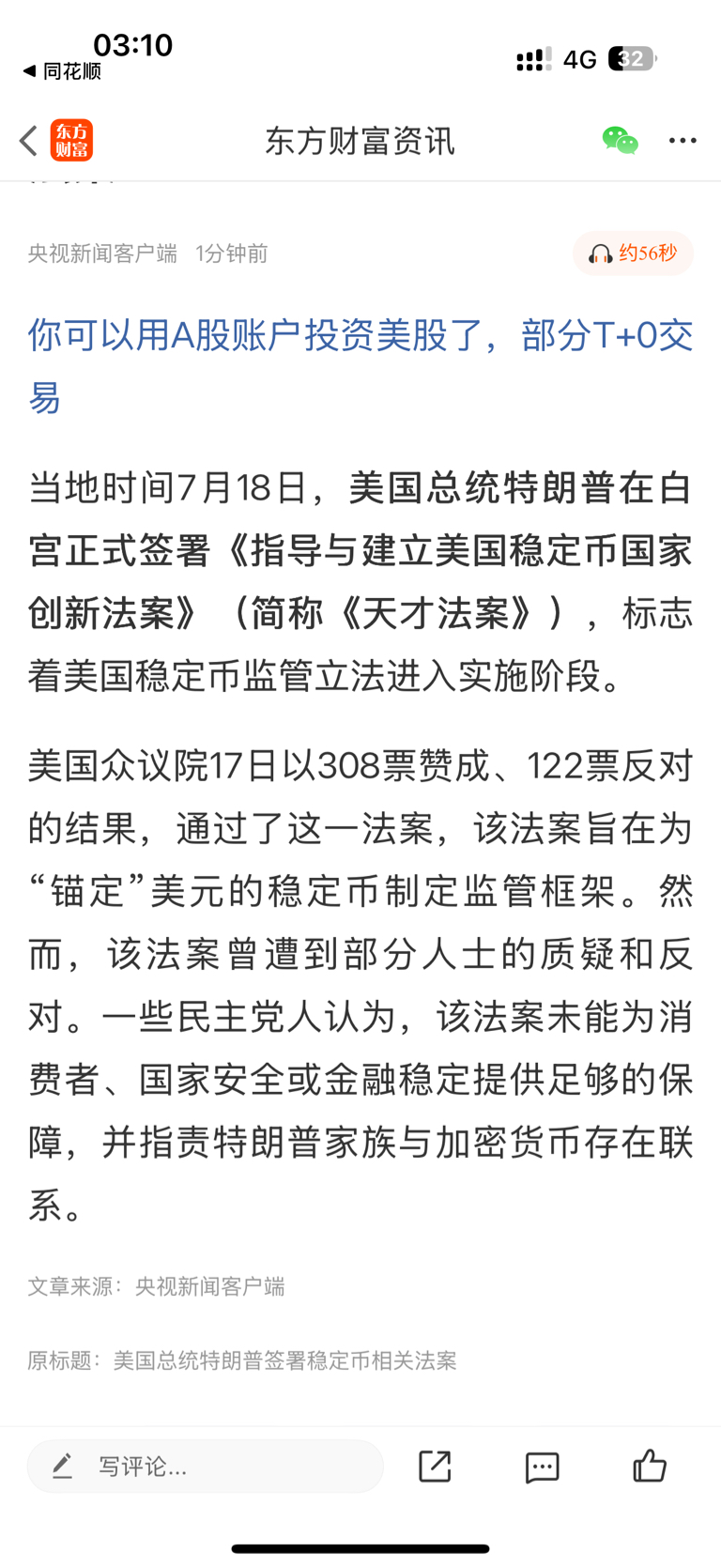 03:10
◀ 同花顺
4G 32

东方财富
东方财富资讯

央视新闻客户端 1分钟前
约56秒

你可以用A股账户投资美股了，部分T+0交易

当地时间7月18日，美国总统特朗普在白宫正式签署《指导与建立美国稳定币国家创新法案》（简称《天才法案》），标志着美国稳定币监管立法进入实施阶段。

美国众议院17日以308票赞成、122票反对的结果，通过了这一法案，该法案旨在为“锚定”美元的稳定币制定监管框架。然而，该法案曾遭到部分人士的质疑和反对。一些民主党人认为，该法案未能为消费者、国家安全或金融稳定提供足够的保障，并指责特朗普家族与加密货币存在联系。

文章来源：央视新闻客户端

原标题：美国总统特朗普签署稳定币相关法案

写评论...